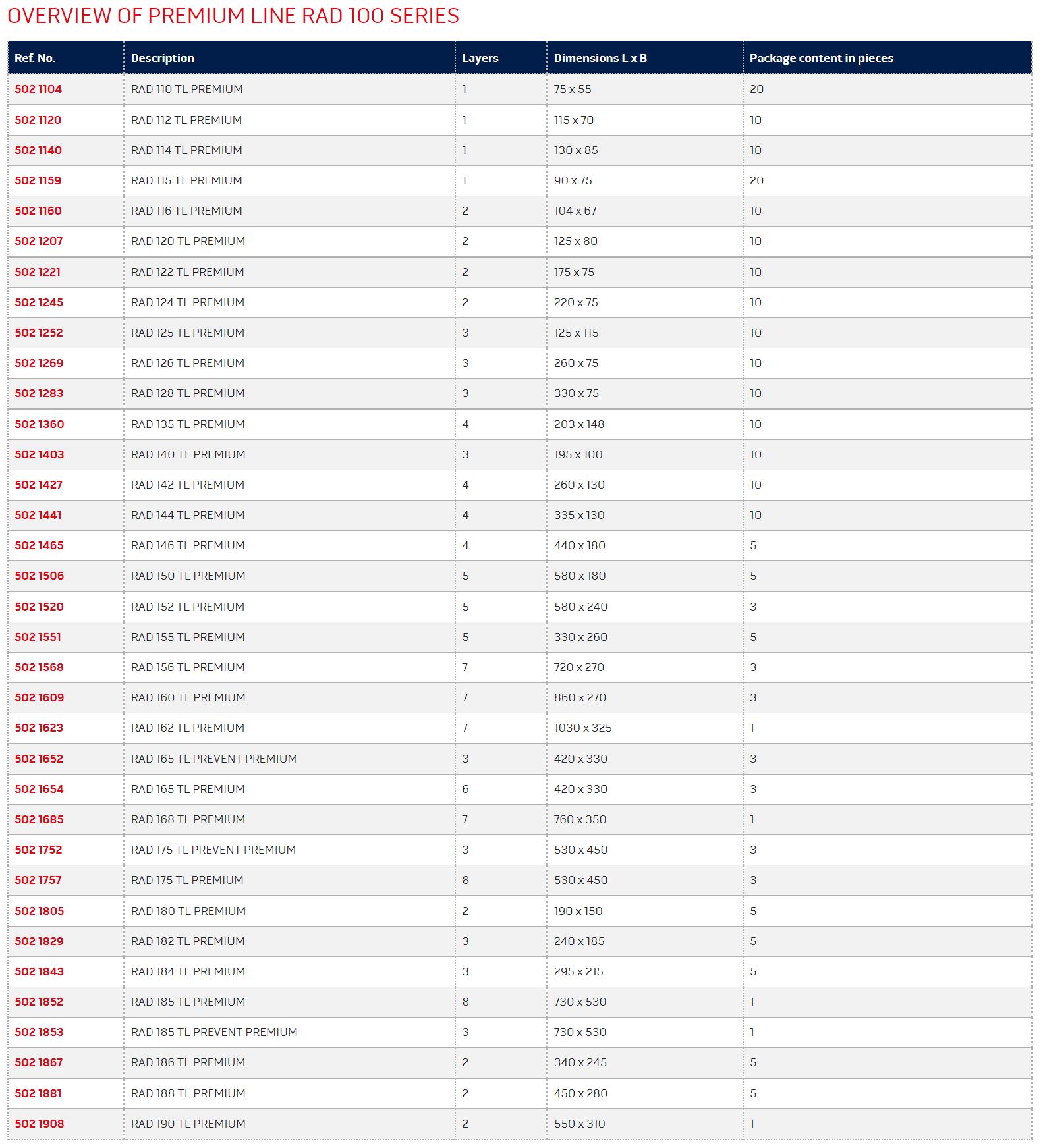 OVERVIEW OF PREMIUM LINE RAD 100 SERIES

| Ref. No. | Description | Layers | Dimensions L x B | Package content in pieces |
|---|---|---|---|---|
| 502 1104 | RAD 110 TL PREMIUM | 1 | 75 x 55 | 20 |
| 502 1120 | RAD 112 TL PREMIUM | 1 | 115 x 70 | 10 |
| 502 1140 | RAD 114 TL PREMIUM | 1 | 130 x 85 | 10 |
| 502 1159 | RAD 115 TL PREMIUM | 1 | 90 x 75 | 20 |
| 502 1160 | RAD 116 TL PREMIUM | 2 | 104 x 67 | 10 |
| 502 1207 | RAD 120 TL PREMIUM | 2 | 125 x 80 | 10 |
| 502 1221 | RAD 122 TL PREMIUM | 2 | 175 x 75 | 10 |
| 502 1245 | RAD 124 TL PREMIUM | 2 | 220 x 75 | 10 |
| 502 1252 | RAD 125 TL PREMIUM | 3 | 125 x 115 | 10 |
| 502 1269 | RAD 126 TL PREMIUM | 3 | 260 x 75 | 10 |
| 502 1283 | RAD 128 TL PREMIUM | 3 | 330 x 75 | 10 |
| 502 1360 | RAD 135 TL PREMIUM | 4 | 203 x 148 | 10 |
| 502 1403 | RAD 140 TL PREMIUM | 3 | 195 x 100 | 10 |
| 502 1427 | RAD 142 TL PREMIUM | 4 | 260 x 130 | 10 |
| 502 1441 | RAD 144 TL PREMIUM | 4 | 335 x 130 | 10 |
| 502 1465 | RAD 146 TL PREMIUM | 4 | 440 x 180 | 5 |
| 502 1506 | RAD 150 TL PREMIUM | 5 | 580 x 180 | 5 |
| 502 1520 | RAD 152 TL PREMIUM | 5 | 580 x 240 | 3 |
| 502 1551 | RAD 155 TL PREMIUM | 5 | 330 x 260 | 5 |
| 502 1568 | RAD 156 TL PREMIUM | 7 | 720 x 270 | 3 |
| 502 1609 | RAD 160 TL PREMIUM | 7 | 860 x 270 | 3 |
| 502 1623 | RAD 162 TL PREMIUM | 7 | 1030 x 325 | 1 |
| 502 1652 | RAD 165 TL PREVENT PREMIUM | 3 | 420 x 330 | 3 |
| 502 1654 | RAD 165 TL PREMIUM | 6 | 420 x 330 | 3 |
| 502 1685 | RAD 168 TL PREMIUM | 7 | 760 x 350 | 1 |
| 502 1752 | RAD 175 TL PREVENT PREMIUM | 3 | 530 x 450 | 3 |
| 502 1757 | RAD 175 TL PREMIUM | 8 | 530 x 450 | 3 |
| 502 1805 | RAD 180 TL PREMIUM | 2 | 190 x 150 | 5 |
| 502 1829 | RAD 182 TL PREMIUM | 3 | 240 x 185 | 5 |
| 502 1843 | RAD 184 TL PREMIUM | 3 | 295 x 215 | 5 |
| 502 1852 | RAD 185 TL PREMIUM | 8 | 730 x 530 | 1 |
| 502 1853 | RAD 185 TL PREVENT PREMIUM | 3 | 730 x 530 | 1 |
| 502 1867 | RAD 186 TL PREMIUM | 2 | 340 x 245 | 5 |
| 502 1881 | RAD 188 TL PREMIUM | 2 | 450 x 280 | 5 |
| 502 1908 | RAD 190 TL PREMIUM | 2 | 550 x 310 | 1 |